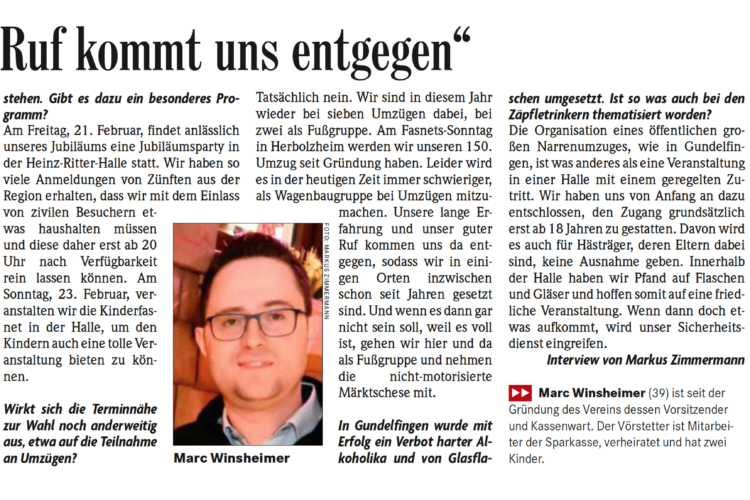 Ruf kommt uns entgegen“

stehen. Gibt es dazu ein besonderes Programm?
Am Freitag, 21. Februar, findet anlässlich unseres Jubiläums eine Jubiläumsparty in der Heinz-Ritter-Halle statt. Wir haben so viele Anmeldungen von Zünften aus der Region erhalten, dass wir mit dem Einlass von zivilen Besuchern etwas haushalten müssen und diese daher erst ab 20 Uhr nach Verfügbarkeit rein lassen können. Am Sonntag, 23. Februar, veranstalten wir die Kinderfasnet in der Halle, um den Kindern auch eine tolle Veranstaltung bieten zu können.

Wirkt sich die Terminnähe zur Wahl noch anderweitig aus, etwa auf die Teilnahme an Umzügen?

FOTO: MARKUS ZIMMERMANN

Marc Winsheimer

Tatsächlich nein. Wir sind in diesem Jahr wieder bei sieben Umzügen dabei, bei zwei als Fußgruppe. Am Fasnets-Sonntag in Herbolzheim werden wir unseren 150. Umzug seit Gründung haben. Leider wird es in der heutigen Zeit immer schwieriger, als Wagenbaugruppe bei Umzügen mitzumachen. Unsere lange Erfahrung und unser guter Ruf kommen uns da entgegen, sodass wir in einigen Orten inzwischen schon seit Jahren gesetzt sind. Und wenn es dann gar nicht sein soll, weil es voll ist, gehen wir hier und da als Fußgruppe und nehmen die nicht-motorisierte Märktschese mit.

In Gundelfingen wurde mit Erfolg ein Verbot harter Alkoholika und von Glasflaschen umgesetzt. Ist so was auch bei den Zäpfletrinkern thematisiert worden?
Die Organisation eines öffentlichen großen Narrenumzuges, wie in Gundelfingen, ist was anderes als eine Veranstaltung in einer Halle mit einem geregelten Zutritt. Wir haben uns von Anfang an dazu entschlossen, den Zugang grundsätzlich erst ab 18 Jahren zu gestatten. Davon wird es auch für Hästräger, deren Eltern dabei sind, keine Ausnahme geben. Innerhalb der Halle haben wir Pfand auf Flaschen und Gläser und hoffen somit auf eine friedliche Veranstaltung. Wenn dann doch etwas aufkommt, wird unser Sicherheitsdienst eingreifen.
Interview von Markus Zimmermann

Marc Winsheimer (39) ist seit der Gründung des Vereins dessen Vorsitzender und Kassenwart. Der Vörstetter ist Mitarbeiter der Sparkasse, verheiratet und hat zwei Kinder.